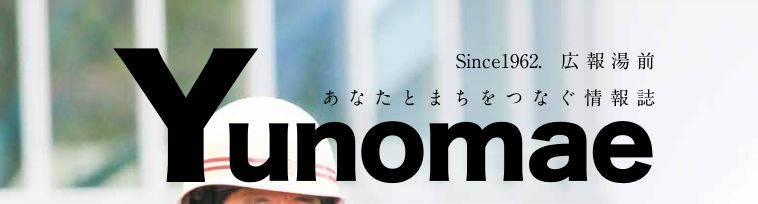 Since1962. 広報湯前
あなたとまちをつなぐ情報誌
Yunomae